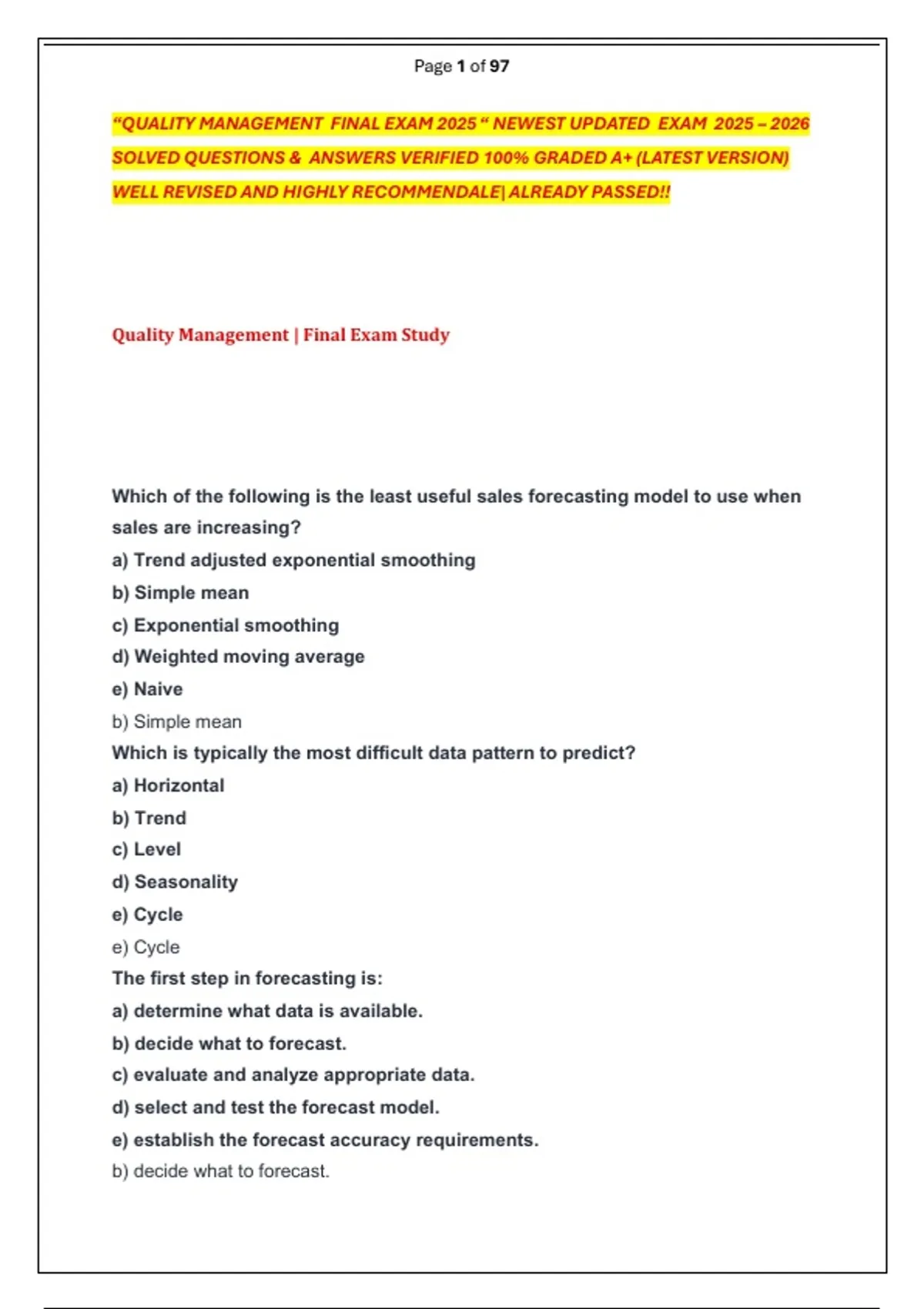 Page 1 of 97

"QUALITY MANAGEMENT FINAL EXAM 2025 " NEWEST UPDATED EXAM 2025 – 2026 SOLVED QUESTIONS & ANSWERS VERIFIED 100% GRADED A+ (LATEST VERSION) WELL REVISED AND HIGHLY RECOMMENDALE| ALREADY PASSED!!

Quality Management | Final Exam Study

Which of the following is the least useful sales forecasting model to use when sales are increasing?
a) Trend adjusted exponential smoothing
b) Simple mean
c) Exponential smoothing
d) Weighted moving average
e) Naive
b) Simple mean
Which is typically the most difficult data pattern to predict?
a) Horizontal
b) Trend
c) Level
d) Seasonality
e) Cycle
e) Cycle
The first step in forecasting is:
a) determine what data is available.
b) decide what to forecast.
c) evaluate and analyze appropriate data.
d) select and test the forecast model.
e) establish the forecast accuracy requirements.
b) decide what to forecast.